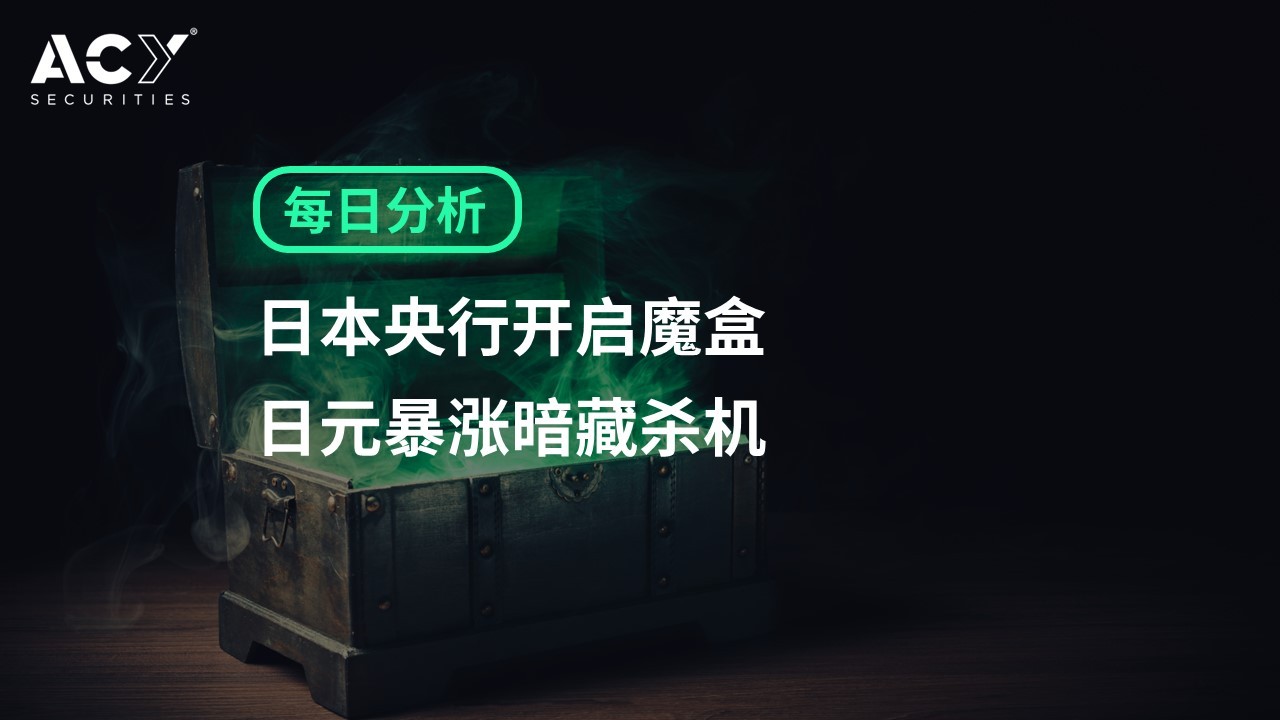 ACY®
SECURITIES

每日分析

日本央行开启魔盒
日元暴涨暗藏杀机